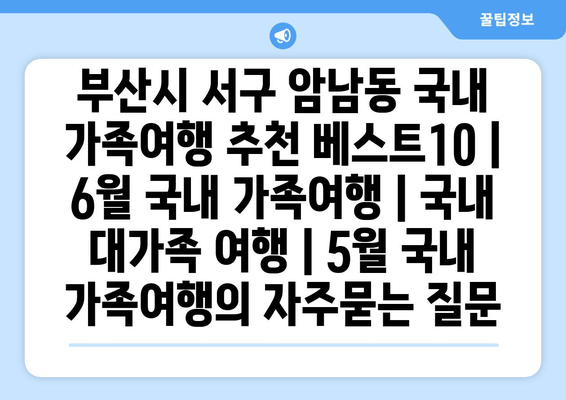 꿀팁정보

부산시 서구 암남동 국내 가족여행 추천 베스트10 | 6월 국내 가족여행 | 국내 대가족 여행 | 5월 국내 가족여행의 자주묻는 질문